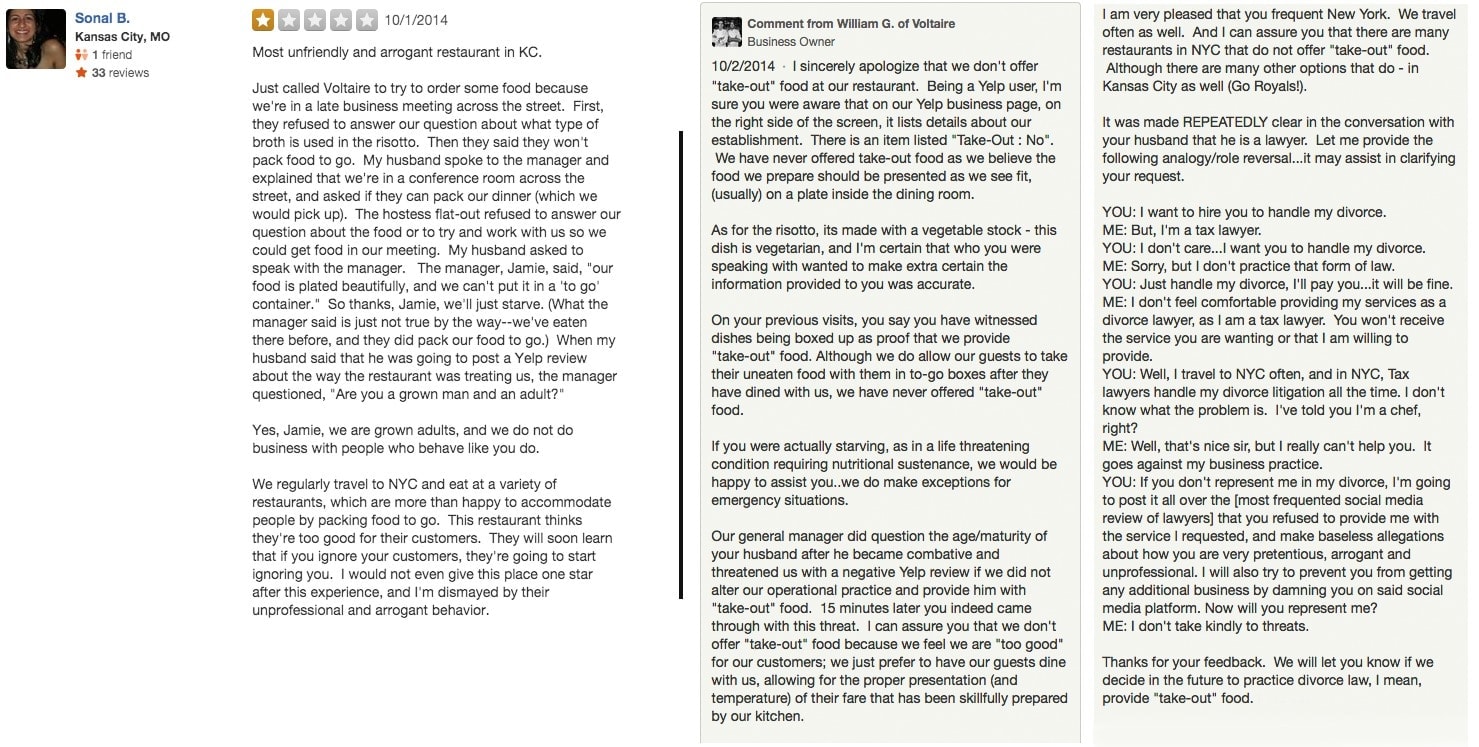 Sonal B.
Kansas City, MO
1 friend
33 reviews

10/1/2014

Most unfriendly and arrogant restaurant in KC.

Just called Voltaire to try to order some food because we're in a late business meeting across the street. First, they refused to answer our question about what type of broth is used in the risotto. Then they said they won't pack food to go. My husband spoke to the manager and explained that we're in a conference room across the street, and asked if they can pack our dinner (which we would pick up). The hostess flat-out refused to answer our question about the food or to try and work with us so we could get food in our meeting. My husband asked to speak with the manager. The manager, Jamie, said, "our food is plated beautifully, and we can't put it in a 'to go' container." So thanks, Jamie, we'll just starve. (What the manager said is just not true by the way--we've eaten there before, and they did pack our food to go.) When my husband said that he was going to post a Yelp review about the way the restaurant was treating us, the manager questioned, "Are you a grown man and an adult?"

Yes, Jamie, we are grown adults, and we do not do business with people who behave like you do.

We regularly travel to NYC and eat at a variety of restaurants, which are more than happy to accommodate people by packing food to go. This restaurant thinks they're too good for their customers. They will soon learn that if you ignore your customers, they're going to start ignoring you. I would not even give this place one star after this experience, and I'm dismayed by their unprofessional and arrogant behavior.

Comment from William G. of Voltaire
Business Owner

10/2/2014 · I sincerely apologize that we don't offer "take-out" food at our restaurant. Being a Yelp user, I'm sure you were aware that on our Yelp business page, on the right side of the screen, it lists details about our establishment. There is an item listed "Take-Out : No". We have never offered take-out food as we believe the food we prepare should be presented as we see fit, (usually) on a plate inside the dining room.

As for the risotto, its made with a vegetable stock - this dish is vegetarian, and I'm certain that who you were speaking with wanted to make extra certain the information provided to you was accurate.

On your previous visits, you say you have witnessed dishes being boxed up as proof that we provide "take-out" food. Although we do allow our guests to take their uneaten food with them in to-go boxes after they have dined with us, we have never offered "take-out" food.

If you were actually starving, as in a life threatening condition requiring nutritional sustenance, we would be happy to assist you..we do make exceptions for emergency situations.

Our general manager did question the age/maturity of your husband after he became combative and threatened us with a negative Yelp review if we did not alter our operational practice and provide him with "take-out" food. 15 minutes later you indeed came through with this threat. I can assure you that we don't offer "take-out" food because we feel we are "too good" for our customers; we just prefer to have our guests dine with us, allowing for the proper presentation (and temperature) of their fare that has been skillfully prepared by our kitchen.

I am very pleased that you frequent New York. We travel often as well. And I can assure you that there are many restaurants in NYC that do not offer "take-out" food. Although there are many other options that do - in Kansas City as well (Go Royals!).

It was made REPEATEDLY clear in the conversation with your husband that he is a lawyer. Let me provide the following analogy/role reversal...it may assist in clarifying your request.

YOU: I want to hire you to handle my divorce.
ME: But, I'm a tax lawyer.
YOU: I don't care...I want you to handle my divorce.
ME: Sorry, but I don't practice that form of law.
YOU: Just handle my divorce, I'll pay you...it will be fine.
ME: I don't feel comfortable providing my services as a divorce lawyer, as I am a tax lawyer. You won't receive the service you are wanting or that I am willing to provide.
YOU: Well, I travel to NYC often, and in NYC, Tax lawyers handle my divorce litigation all the time. I don't know what the problem is. I've told you I'm a chef, right?
ME: Well, that's nice sir, but I really can't help you. It goes against my business practice.
YOU: If you don't represent me in my divorce, I'm going to post it all over the [most frequented social media review of lawyers] that you refused to provide me with the service I requested, and make baseless allegations about how you are very pretentious, arrogant and unprofessional. I will also try to prevent you from getting any additional business by damning you on said social media platform. Now will you represent me?
ME: I don't take kindly to threats.

Thanks for your feedback. We will let you know if we decide in the future to practice divorce law, I mean, provide "take-out" food.